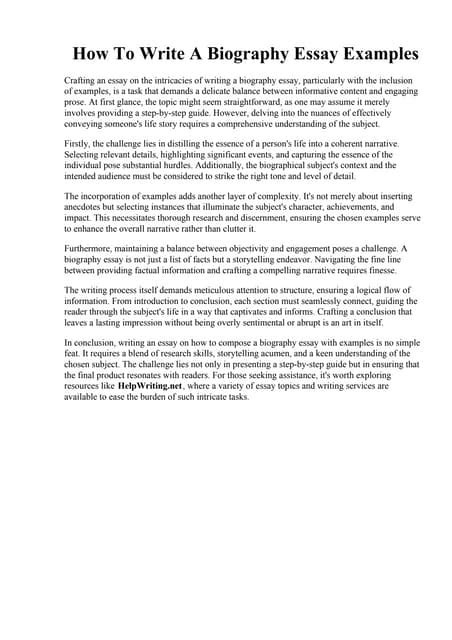 How To Write A Biography Essay Examples

Crafting an essay on the intricacies of writing a biography essay, particularly with the inclusion of examples, is a task that demands a delicate balance between informative content and engaging prose. At first glance, the topic might seem straightforward, as one may assume it merely involves providing a step-by-step guide. However, delving into the nuances of effectively conveying someone's life story requires a comprehensive understanding of the subject.

Firstly, the challenge lies in distilling the essence of a person's life into a coherent narrative. Selecting relevant details, highlighting significant events, and capturing the essence of the individual pose substantial hurdles. Additionally, the biographical subject's context and the intended audience must be considered to strike the right tone and level of detail.

The incorporation of examples adds another layer of complexity. It's not merely about inserting anecdotes but selecting instances that illuminate the subject's character, achievements, and impact. This necessitates thorough research and discernment, ensuring the chosen examples serve to enhance the overall narrative rather than clutter it.

Furthermore, maintaining a balance between objectivity and engagement poses a challenge. A biography essay is not just a list of facts but a storytelling endeavor. Navigating the fine line between providing factual information and crafting a compelling narrative requires finesse.

The writing process itself demands meticulous attention to structure, ensuring a logical flow of information. From introduction to conclusion, each section must seamlessly connect, guiding the reader through the subject's life in a way that captivates and informs. Crafting a conclusion that leaves a lasting impression without being overly sentimental or abrupt is an art in itself.

In conclusion, writing an essay on how to compose a biography essay with examples is no simple feat. It requires a blend of research skills, storytelling acumen, and a keen understanding of the chosen subject. The challenge lies not only in presenting a step-by-step guide but in ensuring that the final product resonates with readers. For those seeking assistance, it's worth exploring resources like HelpWriting.net, where a variety of essay topics and writing services are available to ease the burden of such intricate tasks.